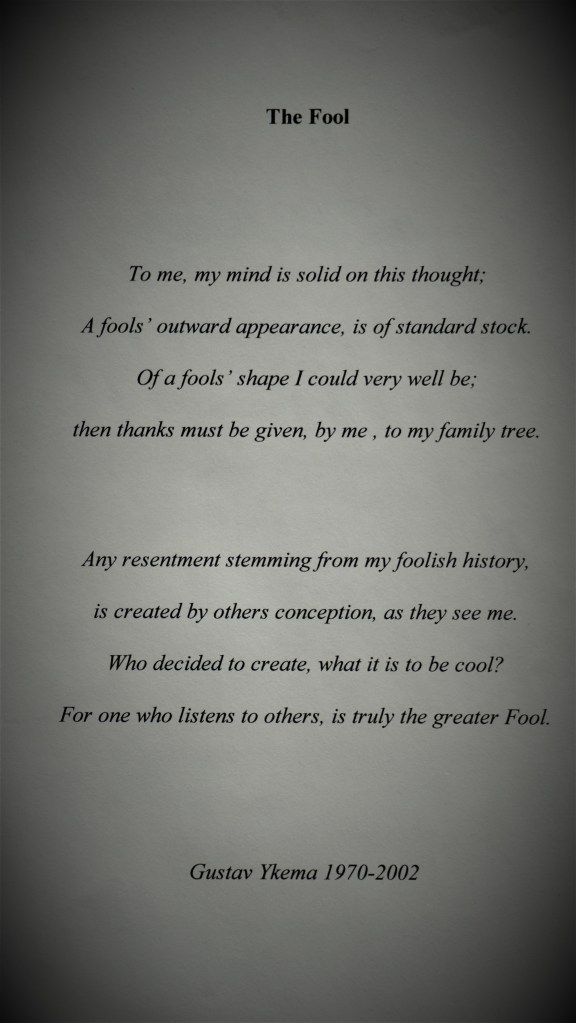 The Fool

To me, my mind is solid on this thought;
A fools' outward appearance, is of standard stock.
Of a fools' shape I could very well be;
then thanks must be given, by me , to my family tree.

Any resentment stemming from my foolish history,
is created by others conception, as they see me.
Who decided to create, what it is to be cool?
For one who listens to others, is truly the greater Fool.

Gustav Ykema 1970-2002